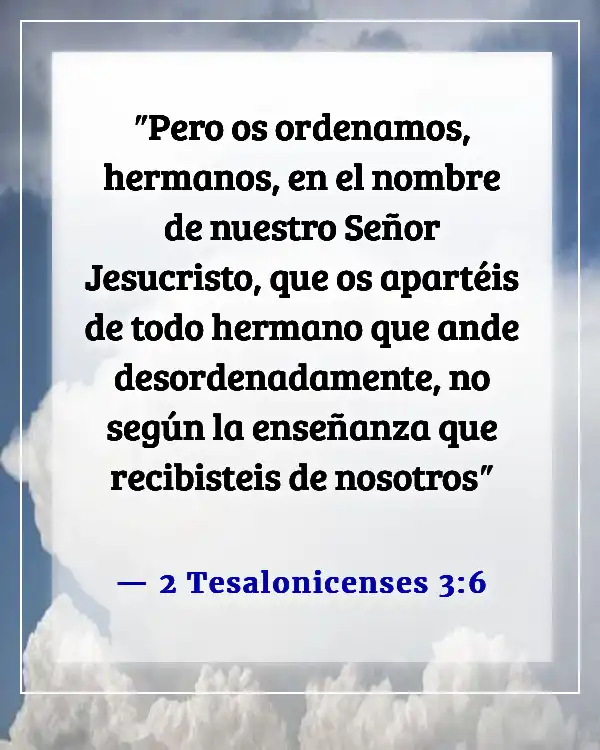 "Pero os ordenamos, hermanos, en el nombre de nuestro Señor Jesucristo, que os apartéis de todo hermano que ande desordenadamente, no según la enseñanza que recibisteis de nosotros"

— 2 Tesalonicenses 3:6